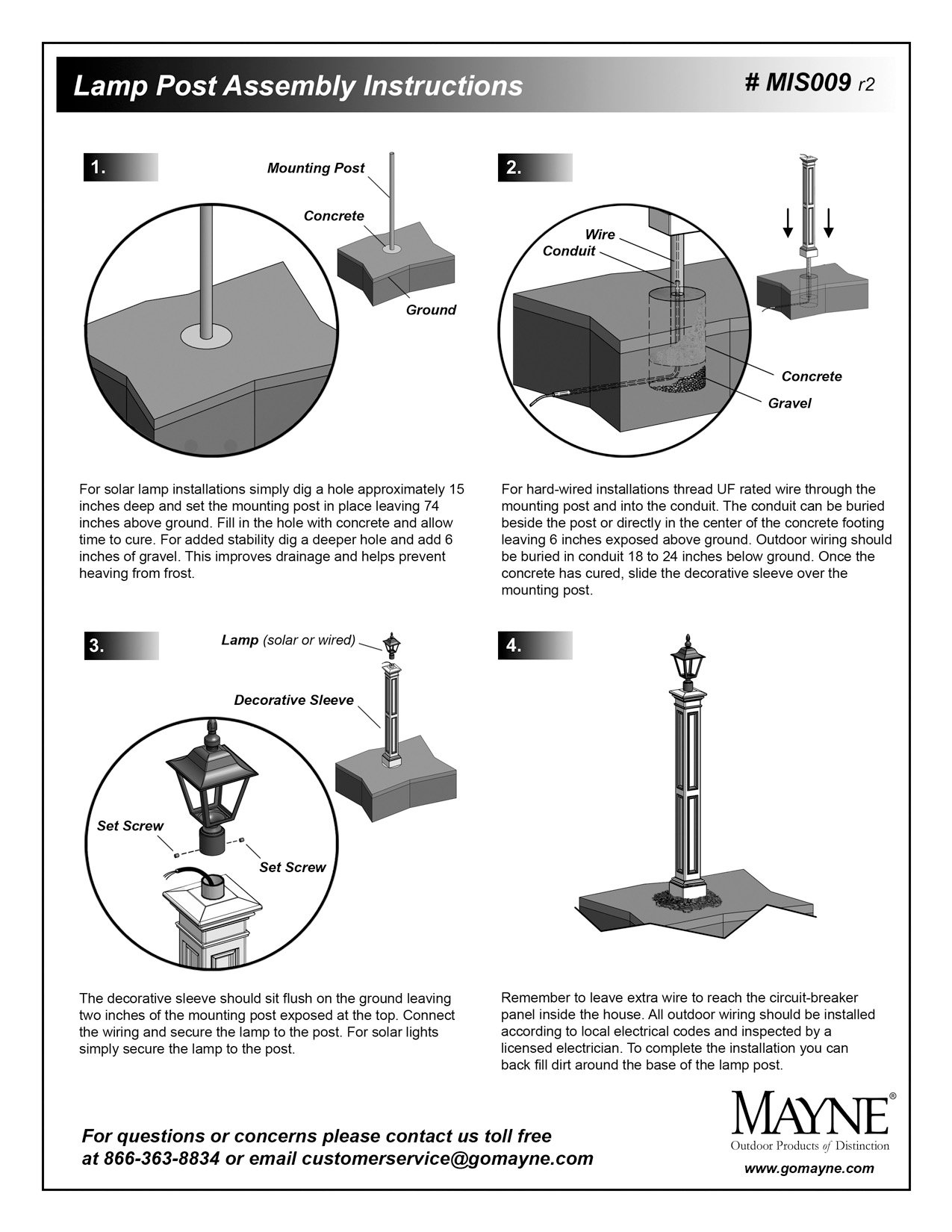 Lamp Post Assembly Instructions

# MIS009 r2

1.

Mounting Post

Concrete

Ground

For solar lamp installations simply dig a hole approximately 15 inches deep and set the mounting post in place leaving 74 inches above ground. Fill in the hole with concrete and allow time to cure. For added stability dig a deeper hole and add 6 inches of gravel. This improves drainage and helps prevent heaving from frost.

2.

Wire

Conduit

Concrete

Gravel

For hard-wired installations thread UF rated wire through the mounting post and into the conduit. The conduit can be buried beside the post or directly in the center of the concrete footing leaving 6 inches exposed above ground. Outdoor wiring should be buried in conduit 18 to 24 inches below ground. Once the concrete has cured, slide the decorative sleeve over the mounting post.

3.

Lamp (solar or wired)

Decorative Sleeve

Set Screw

Set Screw

The decorative sleeve should sit flush on the ground leaving two inches of the mounting post exposed at the top. Connect the wiring and secure the lamp to the post. For solar lights simply secure the lamp to the post.

4.

Remember to leave extra wire to reach the circuit-breaker panel inside the house. All outdoor wiring should be installed according to local electrical codes and inspected by a licensed electrician. To complete the installation you can back fill dirt around the base of the lamp post.

For questions or concerns please contact us toll free at 866-363-8834 or email customerservice@gomayne.com

MAYNE®
Outdoor Products of Distinction
www.gomayne.com